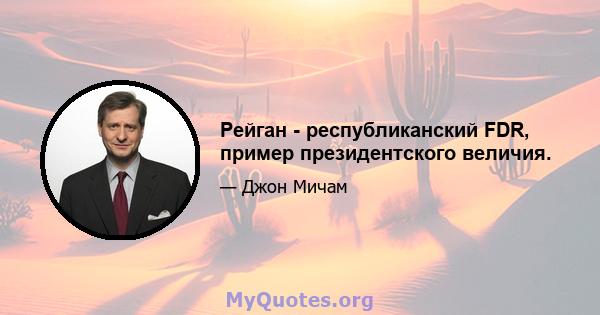 Рейган - республиканский FDR, пример президентского величия.

— Джон Мичам

MyQuotes.org